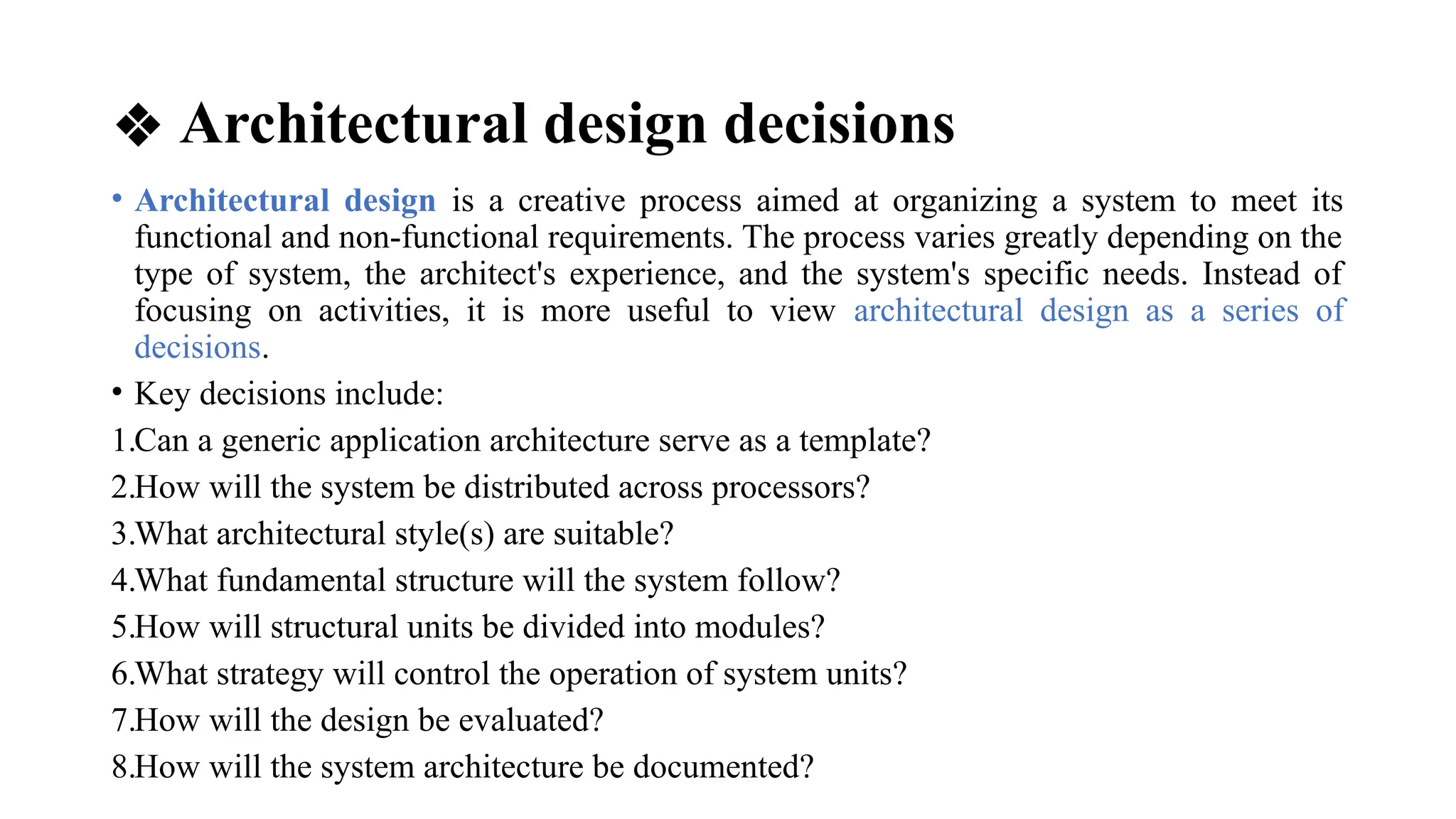 ❖ Architectural design decisions

• Architectural design is a creative process aimed at organizing a system to meet its functional and non-functional requirements. The process varies greatly depending on the type of system, the architect's experience, and the system's specific needs. Instead of focusing on activities, it is more useful to view architectural design as a series of decisions.

• Key decisions include:

1.Can a generic application architecture serve as a template?

2.How will the system be distributed across processors?

3.What architectural style(s) are suitable?

4.What fundamental structure will the system follow?

5.How will structural units be divided into modules?

6.What strategy will control the operation of system units?

7.How will the design be evaluated?

8.How will the system architecture be documented?